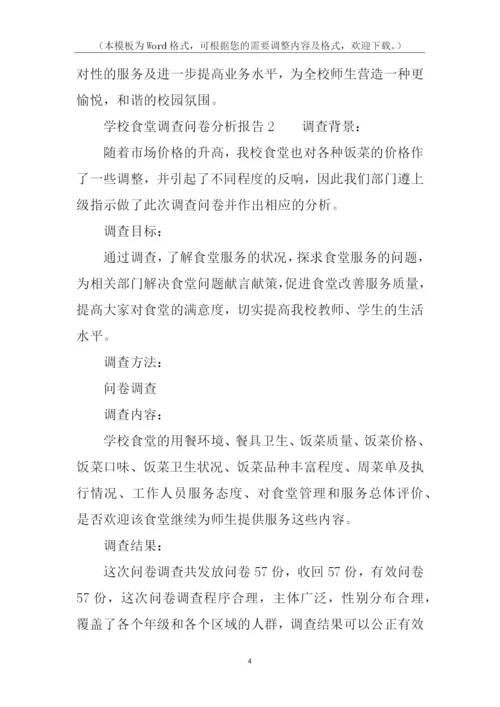 （本模板为Word格式，可根据您的需要调整内容及格式，欢迎下载。）

对性的服务及进一步提高业务水平，为全校师生营造一种更愉悦，和谐的校园氛围。

学校食堂调查问卷分析报告2　　调查背景：

随着市场价格的升高，我校食堂也对各种饭菜的价格作了一些调整，并引起了不同程度的反响，因此我们部门遵上级指示做了此次调查问卷并作出相应的分析。

调查目标：

通过调查，了解食堂服务的状况，探求食堂服务的问题，为相关部门解决食堂问题献言献策，促进食堂改善服务质量，提高大家对食堂的满意度，切实提高我校教师、学生的生活水平。

调查方法：

问卷调查

调查内容：

学校食堂的用餐环境、餐具卫生、饭菜质量、饭菜价格、饭菜口味、饭菜卫生状况、饭菜品种丰富程度、周菜单及执行情况、工作人员服务态度、对食堂管理和服务总体评价、是否欢迎该食堂继续为师生提供服务这些内容。

调查结果：

这次问卷调查共发放问卷57份，收回57份，有效问卷57份，这次问卷调查程序合理，主体广泛，性别分布合理，覆盖了各个年级和各个区域的人群，调查结果可以公正有效

4